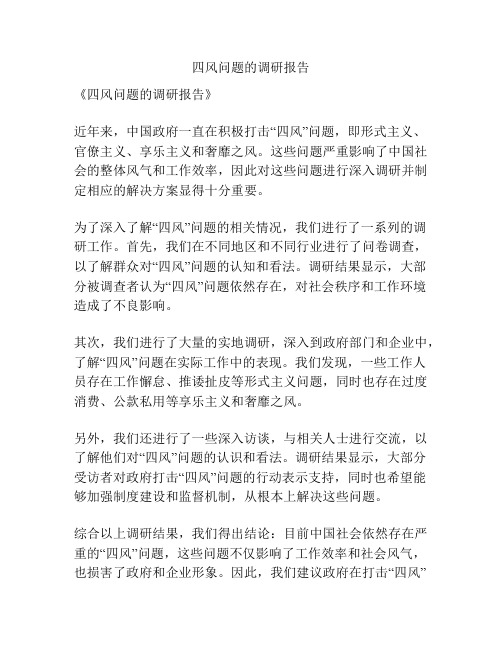 四风问题的调研报告

《四风问题的调研报告》

近年来，中国政府一直在积极打击“四风”问题，即形式主义、官僚主义、享乐主义和奢靡之风。这些问题严重影响了中国社会的整体风气和工作效率，因此对这些问题进行深入调研并制定相应的解决方案显得十分重要。

为了深入了解“四风”问题的相关情况，我们进行了一系列的调研工作。首先，我们在不同地区和不同行业进行了问卷调查，以了解群众对“四风”问题的认知和看法。调研结果显示，大部分被调查者认为“四风”问题依然存在，对社会秩序和工作环境造成了不良影响。

其次，我们进行了大量的实地调研，深入到政府部门和企业中，了解“四风”问题在实际工作中的表现。我们发现，一些工作人员存在工作懈怠、推诿扯皮等形式主义问题，同时也存在过度消费、公款私用等享乐主义和奢靡之风。

另外，我们还进行了一些深入访谈，与相关人士进行交流，以了解他们对“四风”问题的认识和看法。调研结果显示，大部分受访者对政府打击“四风”问题的行动表示支持，同时也希望能够加强制度建设和监督机制，从根本上解决这些问题。

综合以上调研结果，我们得出结论：目前中国社会依然存在严重的“四风”问题，这些问题不仅影响了工作效率和社会风气，也损害了政府和企业形象。因此，我们建议政府在打击“四风”